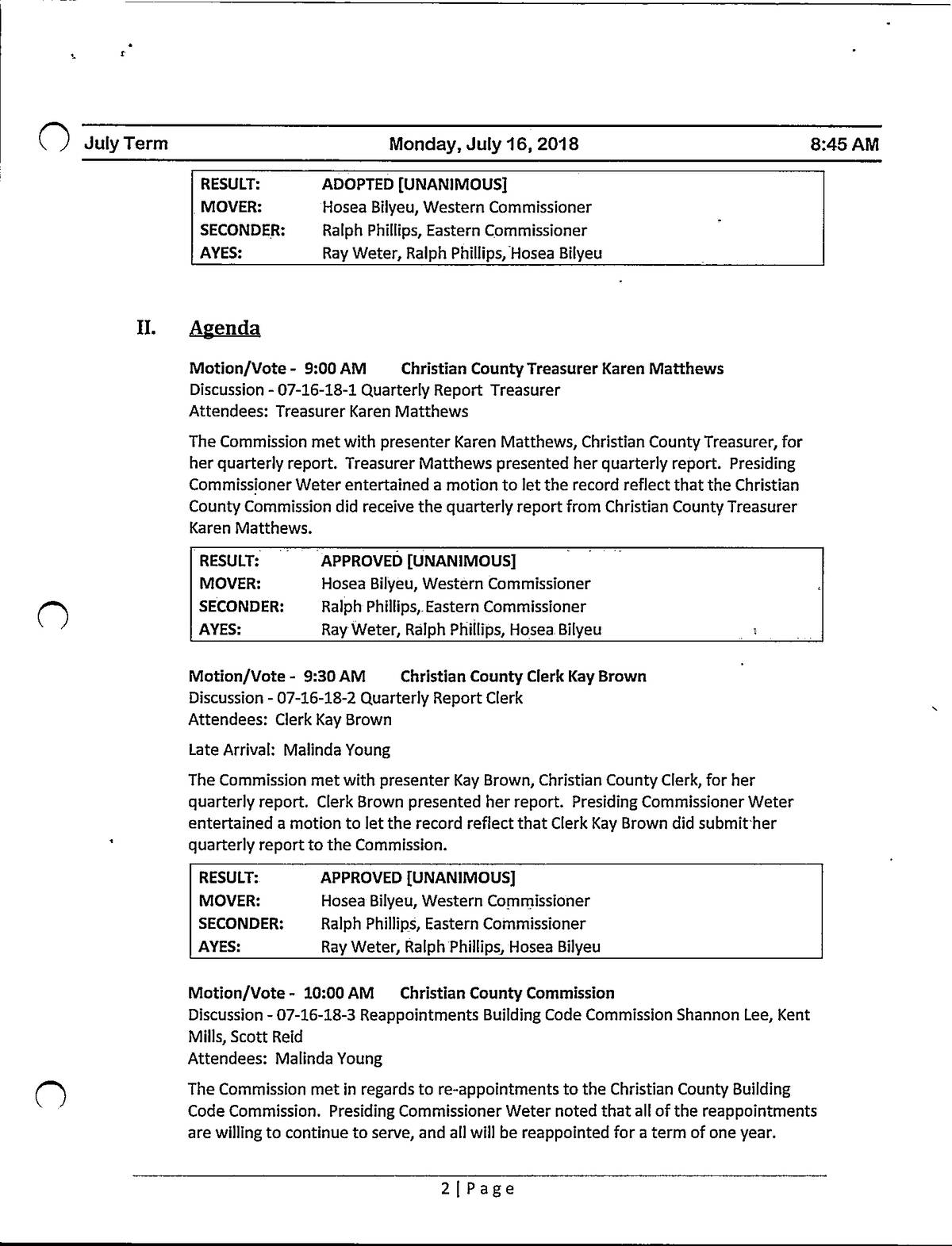 July Term Monday, July 16, 2018 8:45 AM

| RESULT: | ADOPTED [UNANIMOUS] |
|---|---|
| MOVER: | Hosea Bilyeu, Western Commissioner |
| SECONDER: | Ralph Phillips, Eastern Commissioner |
| AYES: | Ray Weter, Ralph Phillips, Hosea Bilyeu |

II. Agenda

Motion/Vote - 9:00 AM Christian County Treasurer Karen Matthews
Discussion - 07-16-18-1 Quarterly Report Treasurer
Attendees: Treasurer Karen Matthews

The Commission met with presenter Karen Matthews, Christian County Treasurer, for her quarterly report. Treasurer Matthews presented her quarterly report. Presiding Commissioner Weter entertained a motion to let the record reflect that the Christian County Commission did receive the quarterly report from Christian County Treasurer Karen Matthews.

| RESULT: | APPROVED [UNANIMOUS] |
|---|---|
| MOVER: | Hosea Bilyeu, Western Commissioner |
| SECONDER: | Ralph Phillips, Eastern Commissioner |
| AYES: | Ray Weter, Ralph Phillips, Hosea Bilyeu |

Motion/Vote - 9:30 AM Christian County Clerk Kay Brown
Discussion - 07-16-18-2 Quarterly Report Clerk
Attendees: Clerk Kay Brown

Late Arrival: Malinda Young

The Commission met with presenter Kay Brown, Christian County Clerk, for her quarterly report. Clerk Brown presented her report. Presiding Commissioner Weter entertained a motion to let the record reflect that Clerk Kay Brown did submit her quarterly report to the Commission.

| RESULT: | APPROVED [UNANIMOUS] |
|---|---|
| MOVER: | Hosea Bilyeu, Western Commissioner |
| SECONDER: | Ralph Phillips, Eastern Commissioner |
| AYES: | Ray Weter, Ralph Phillips, Hosea Bilyeu |

Motion/Vote - 10:00 AM Christian County Commission
Discussion - 07-16-18-3 Reappointments Building Code Commission Shannon Lee, Kent Mills, Scott Reid
Attendees: Malinda Young

The Commission met in regards to re-appointments to the Christian County Building Code Commission. Presiding Commissioner Weter noted that all of the reappointments are willing to continue to serve, and all will be reappointed for a term of one year.

2 | Page